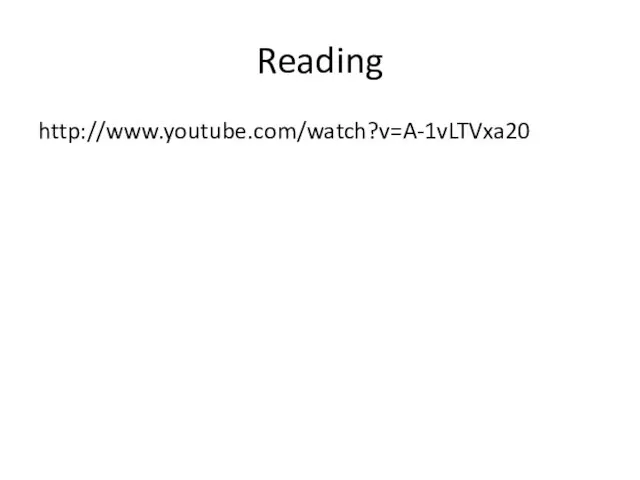 Reading

http://www.youtube.com/watch?v=A-1vLTVxa20